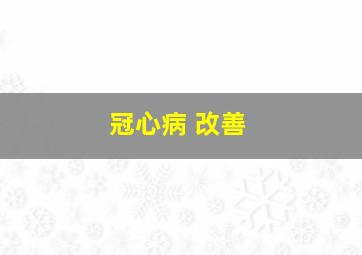 冠心病 改善